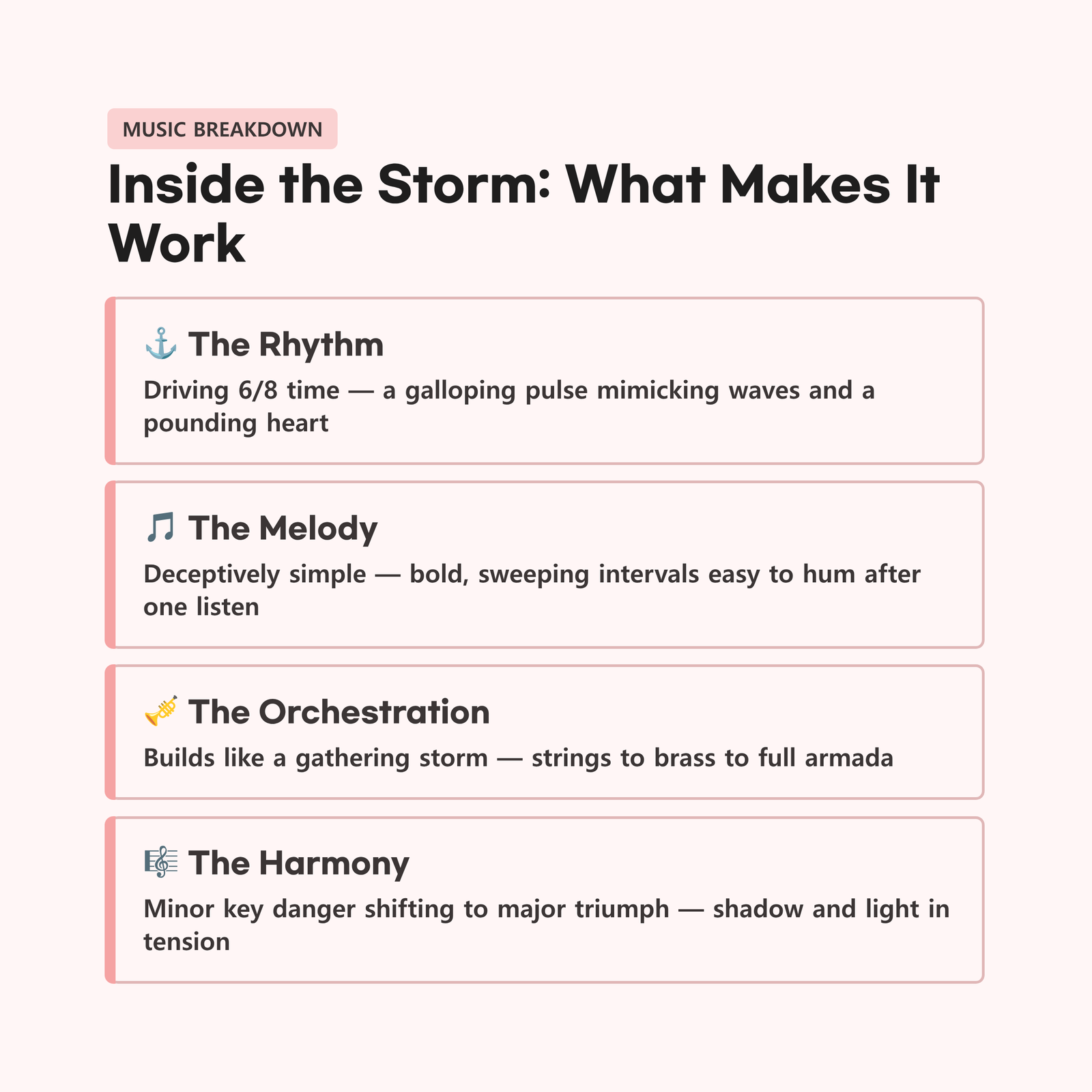 MUSIC BREAKDOWN

Inside the Storm: What Makes It Work

⚓ The Rhythm

Driving 6/8 time — a galloping pulse mimicking waves and a pounding heart

🎵 The Melody

Deceptively simple — bold, sweeping intervals easy to hum after one listen

🎺 The Orchestration

Builds like a gathering storm — strings to brass to full armada

🎼 The Harmony

Minor key danger shifting to major triumph — shadow and light in tension